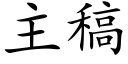 主稿